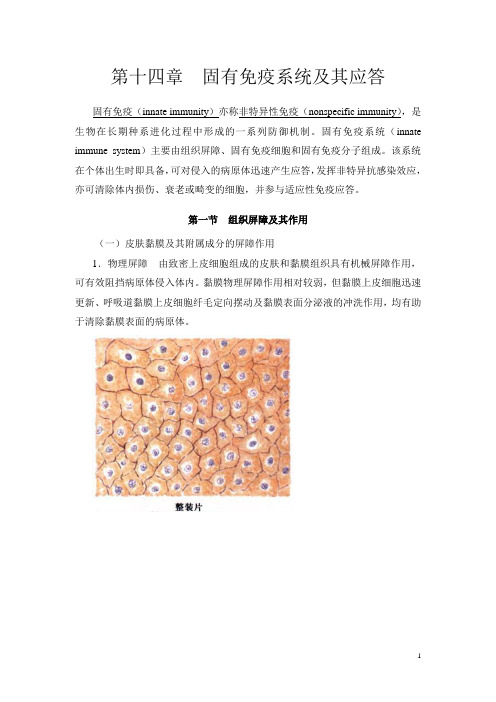 第十四章　固有免疫系统及其应答

固有免疫（innate immunity）亦称非特异性免疫（nonspecific immunity），是生物在长期种系进化过程中形成的一系列防御机制。固有免疫系统（innate immune system）主要由组织屏障、固有免疫细胞和固有免疫分子组成。该系统在个体出生时即具备，可对侵入的病原体迅速产生应答，发挥非特异抗感染效应，亦可清除体内损伤、衰老或畸变的细胞，并参与适应性免疫应答。

第一节　组织屏障及其作用

（一）皮肤黏膜及其附属成分的屏障作用

1．物理屏障　由致密上皮细胞组成的皮肤和黏膜组织具有机械屏障作用，可有效阻挡病原体侵入体内。黏膜物理屏障作用相对较弱，但黏膜上皮细胞迅速更新、呼吸道黏膜上皮细胞纤毛定向摆动及黏膜表面分泌液的冲洗作用，均有助于清除黏膜表面的病原体。

整装片

1